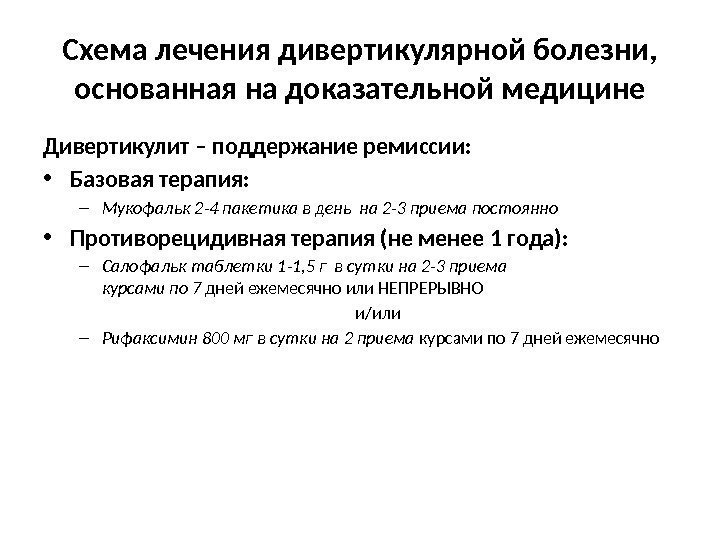 Схема лечения дивертикулярной болезни, основанная на доказательной медицине

Дивертикулит – поддержание ремиссии:

• Базовая терапия:
– Мукофальк 2-4 пакетика в день на 2-3 приема постоянно

• Противорецидивная терапия (не менее 1 года):
– Салофальк таблетки 1-1,5 г в сутки на 2-3 приема курсами по 7 дней ежемесячно или НЕПРЕРЫВНО
и/или
– Рифаксимин 800 мг в сутки на 2 приема курсами по 7 дней ежемесячно